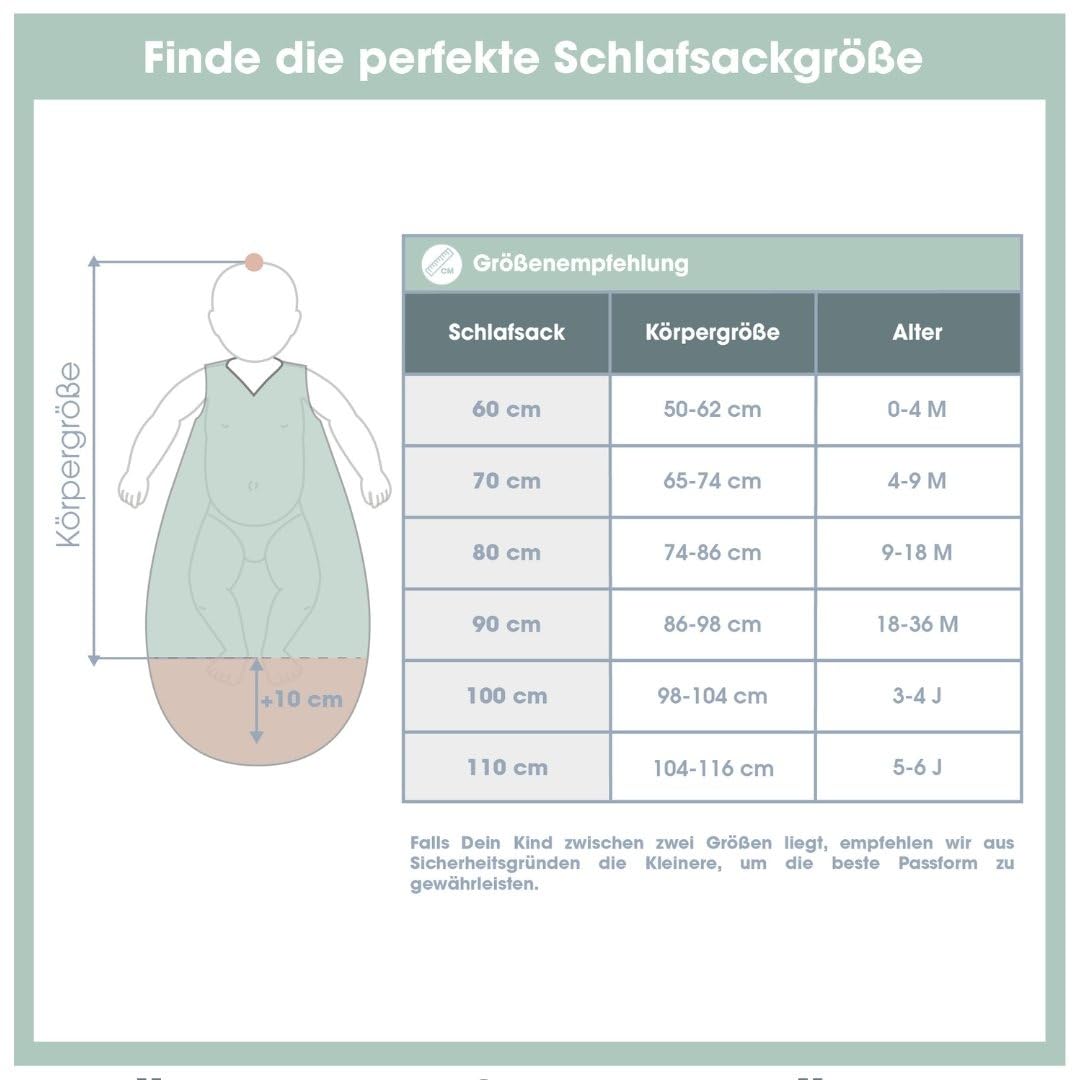 Finde die perfekte Schlafsackgröße

Körpergröße

+10 cm

CM

Größenempfehlung

| Schlafsack | Körpergröße | Alter |
|---|---|---|
| 60 cm | 50-62 cm | 0-4 M |
| 70 cm | 65-74 cm | 4-9 M |
| 80 cm | 74-86 cm | 9-18 M |
| 90 cm | 86-98 cm | 18-36 M |
| 100 cm | 98-104 cm | 3-4 J |
| 110 cm | 104-116 cm | 5-6 J |

Falls Dein Kind zwischen zwei Größen liegt, empfehlen wir aus Sicherheitsgründen die Kleinere, um die beste Passform zu gewährleisten.